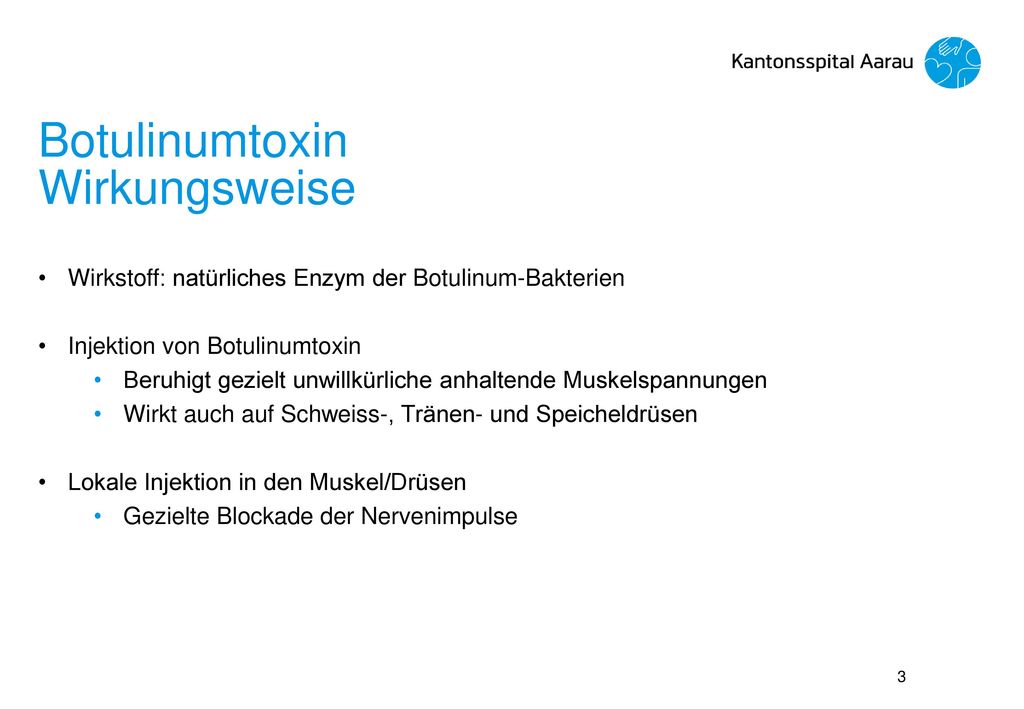 Kantonsspital Aarau

Botulinumtoxin
Wirkungsweise

• Wirkstoff: natürliches Enzym der Botulinum-Bakterien

• Injektion von Botulinumtoxin
  • Beruhigt gezielt unwillkürliche anhaltende Muskelspannungen
  • Wirkt auch auf Schweiss-, Tränen- und Speicheldrüsen

• Lokale Injektion in den Muskel/Drüsen
  • Gezielte Blockade der Nervenimpulse

3